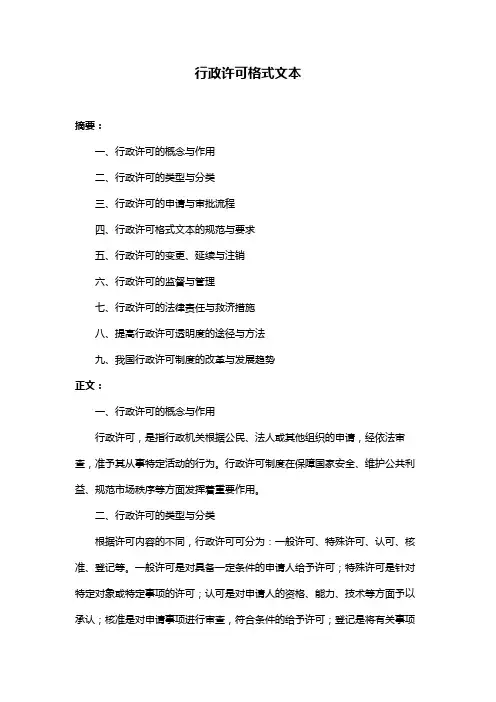 行政许可格式文本

摘要：

一、行政许可的概念与作用

二、行政许可的类型与分类

三、行政许可的申请与审批流程

四、行政许可格式文本的规范与要求

五、行政许可的变更、延续与注销

六、行政许可的监督与管理

七、行政许可的法律责任与救济措施

八、提高行政许可透明度的途径与方法

九、我国行政许可制度的改革与发展趋势

正文：

一、行政许可的概念与作用

行政许可，是指行政机关根据公民、法人或其他组织的申请，经依法审查，准予其从事特定活动的行为。行政许可制度在保障国家安全、维护公共利益、规范市场秩序等方面发挥着重要作用。

二、行政许可的类型与分类

根据许可内容的不同，行政许可可分为：一般许可、特殊许可、认可、核准、登记等。一般许可是对具备一定条件的申请人给予许可；特殊许可是针对特定对象或特定事项的许可；认可是对申请人的资格、能力、技术等方面予以承认；核准是对申请事项进行审查，符合条件的给予许可；登记是将有关事项